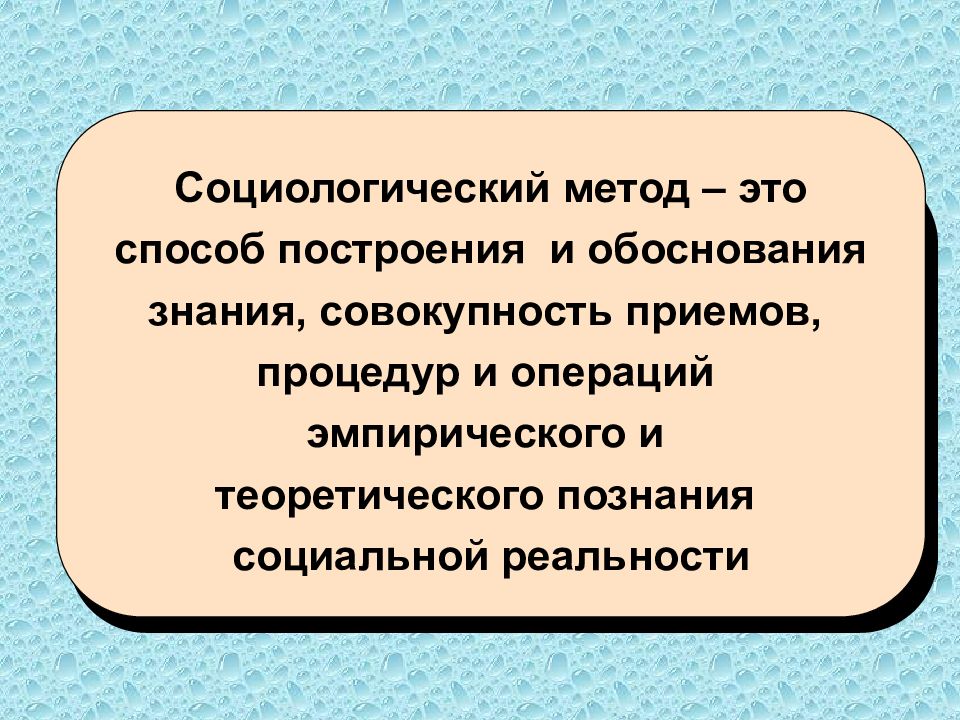 Социологический метод – это способ построения и обоснования знания, совокупность приемов, процедур и операций эмпирического и теоретического познания социальной реальности